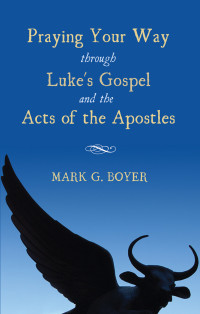 Praying Your Way
through
Luke's Gospel
and the
Acts of the Apostles

MARK G. BOYER